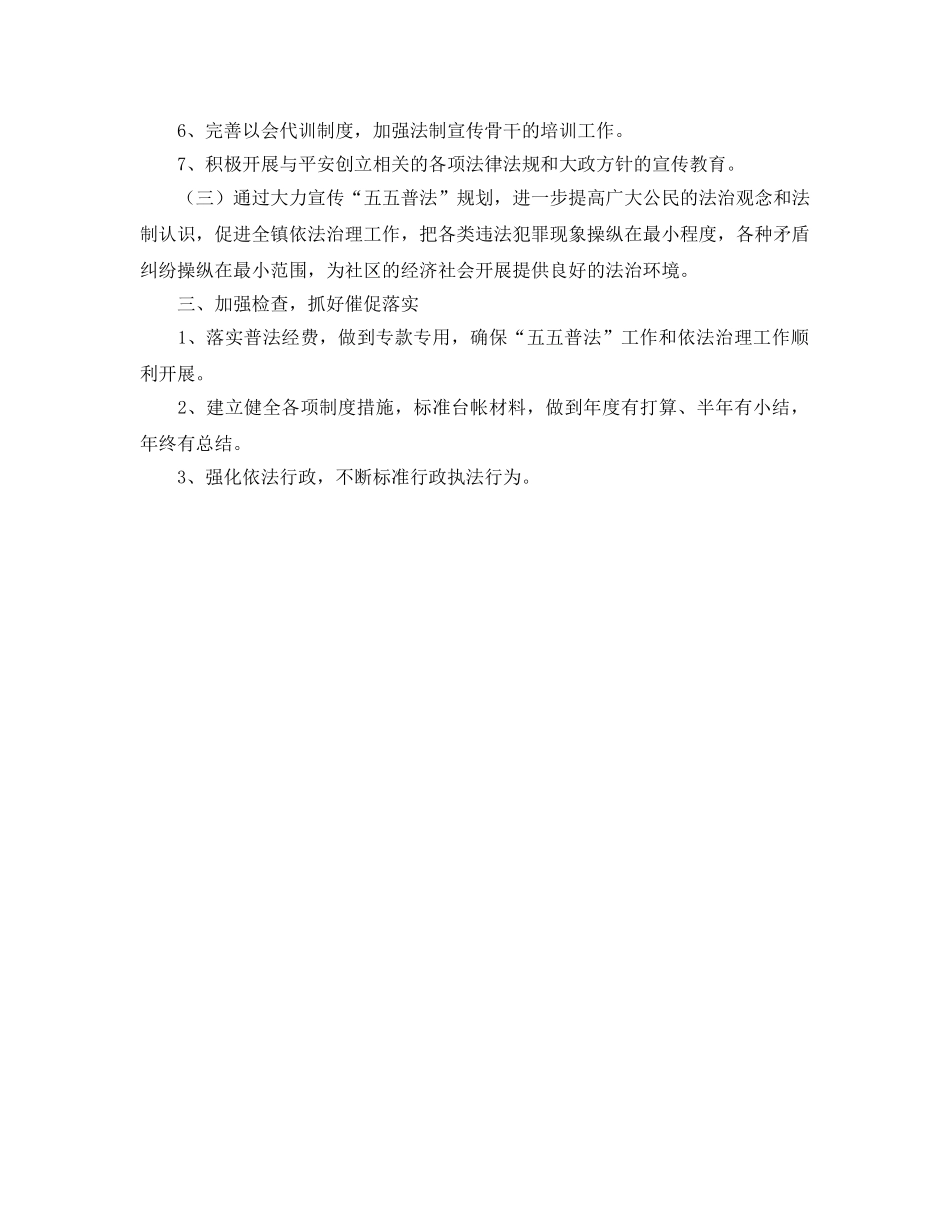 6、完善以会代训制度，加强法制宣传骨干的培训工作。

7、积极开展与平安创立相关的各项法律法规和大政方针的宣传教育。

（三）通过大力宣传“五五普法”规划，进一步提高广大公民的法治观念和法制认识，促进全镇依法治理工作，把各类违法犯罪现象操纵在最小程度，各种矛盾纠纷操纵在最小范围，为社区的经济社会开展提供良好的法治环境。

三、加强检查，抓好催促落实

1、落实普法经费，做到专款专用，确保“五五普法”工作和依法治理工作顺利开展。

2、建立健全各项制度措施，标准台帐材料，做到年度有打算、半年有小结，年终有总结。

3、强化依法行政，不断标准行政执法行为。